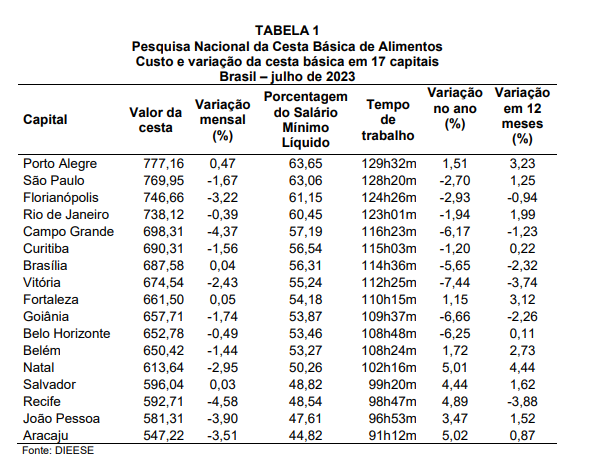 TABELA 1
Pesquisa Nacional da Cesta Básica de Alimentos
Custo e variação da cesta básica em 17 capitais
Brasil – julho de 2023

| Capital | Valor da cesta | Variação mensal (%) | Porcentagem do Salário Mínimo Líquido | Tempo de trabalho | Variação no ano (%) | Variação em 12 meses (%) |
|---|---|---|---|---|---|---|
| Porto Alegre | 777,16 | 0,47 | 63,65 | 129h32m | 1,51 | 3,23 |
| São Paulo | 769,95 | -1,67 | 63,06 | 128h20m | -2,70 | 1,25 |
| Florianópolis | 746,66 | -3,22 | 61,15 | 124h26m | -2,93 | -0,94 |
| Rio de Janeiro | 738,12 | -0,39 | 60,45 | 123h01m | -1,94 | 1,99 |
| Campo Grande | 698,31 | -4,37 | 57,19 | 116h23m | -6,17 | -1,23 |
| Curitiba | 690,31 | -1,56 | 56,54 | 115h03m | -1,20 | 0,22 |
| Brasília | 687,58 | 0,04 | 56,31 | 114h36m | -5,65 | -2,32 |
| Vitória | 674,54 | -2,43 | 55,24 | 112h25m | -7,44 | -3,74 |
| Fortaleza | 661,50 | 0,05 | 54,18 | 110h15m | 1,15 | 3,12 |
| Goiânia | 657,71 | -1,74 | 53,87 | 109h37m | -6,66 | -2,26 |
| Belo Horizonte | 652,78 | -0,49 | 53,46 | 108h48m | -6,25 | 0,11 |
| Belém | 650,42 | -1,44 | 53,27 | 108h24m | 1,72 | 2,73 |
| Natal | 613,64 | -2,95 | 50,26 | 102h16m | 5,01 | 4,44 |
| Salvador | 596,04 | 0,03 | 48,82 | 99h20m | 4,44 | 1,62 |
| Recife | 592,71 | -4,58 | 48,54 | 98h47m | 4,89 | -3,88 |
| João Pessoa | 581,31 | -3,90 | 47,61 | 96h53m | 3,47 | 1,52 |
| Aracaju | 547,22 | -3,51 | 44,82 | 91h12m | 5,02 | 0,87 |

Fonte: DIEESE